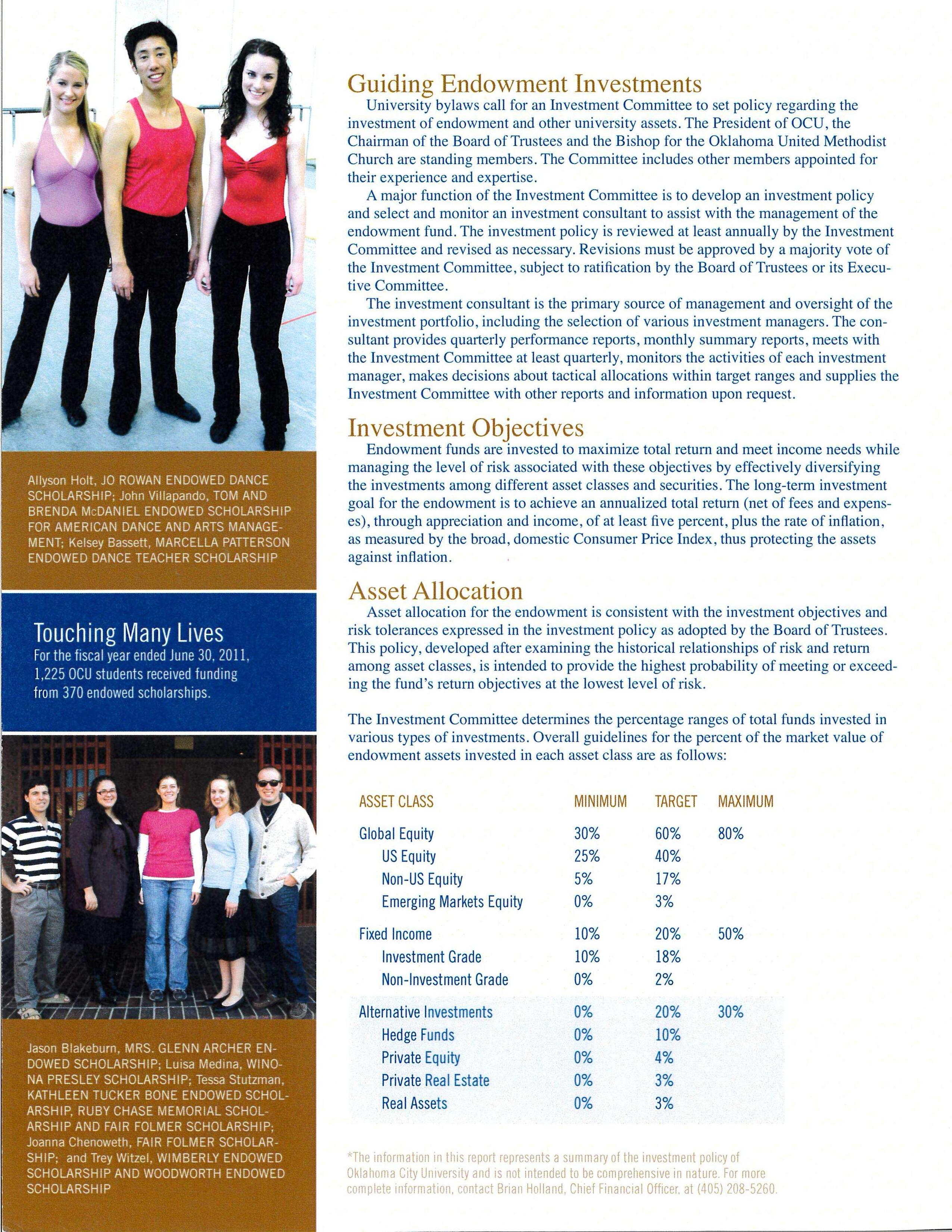 Allyson Holt, JO ROWAN ENDOWED DANCE SCHOLARSHIP; John Villapando, TOM AND BRENDA McDANIEL ENDOWED SCHOLARSHIP FOR AMERICAN DANCE AND ARTS MANAGEMENT; Kelsey Bassett, MARCELLA PATTERSON ENDOWED DANCE TEACHER SCHOLARSHIP

Touching Many Lives
For the fiscal year ended June 30, 2011, 1,225 OCU students received funding from 370 endowed scholarships.

Jason Blakeburn, MRS. GLENN ARCHER ENDOWED SCHOLARSHIP; Luisa Medina, WINONA PRESLEY SCHOLARSHIP; Tessa Stutzman, KATHLEEN TUCKER BONE ENDOWED SCHOLARSHIP, RUBY CHASE MEMORIAL SCHOLARSHIP AND FAIR FOLMER SCHOLARSHIP; Joanna Chenoweth, FAIR FOLMER SCHOLARSHIP; and Trey Witzel, WIMBERLY ENDOWED SCHOLARSHIP AND WOODWORTH ENDOWED SCHOLARSHIP

Guiding Endowment Investments
University bylaws call for an Investment Committee to set policy regarding the investment of endowment and other university assets. The President of OCU, the Chairman of the Board of Trustees and the Bishop for the Oklahoma United Methodist Church are standing members. The Committee includes other members appointed for their experience and expertise.

A major function of the Investment Committee is to develop an investment policy and select and monitor an investment consultant to assist with the management of the endowment fund. The investment policy is reviewed at least annually by the Investment Committee and revised as necessary. Revisions must be approved by a majority vote of the Investment Committee, subject to ratification by the Board of Trustees or its Executive Committee.

The investment consultant is the primary source of management and oversight of the investment portfolio, including the selection of various investment managers. The consultant provides quarterly performance reports, monthly summary reports, meets with the Investment Committee at least quarterly, monitors the activities of each investment manager, makes decisions about tactical allocations within target ranges and supplies the Investment Committee with other reports and information upon request.

Investment Objectives
Endowment funds are invested to maximize total return and meet income needs while managing the level of risk associated with these objectives by effectively diversifying the investments among different asset classes and securities. The long-term investment goal for the endowment is to achieve an annualized total return (net of fees and expenses), through appreciation and income, of at least five percent, plus the rate of inflation, as measured by the broad, domestic Consumer Price Index, thus protecting the assets against inflation.

Asset Allocation
Asset allocation for the endowment is consistent with the investment objectives and risk tolerances expressed in the investment policy as adopted by the Board of Trustees. This policy, developed after examining the historical relationships of risk and return among asset classes, is intended to provide the highest probability of meeting or exceeding the fund's return objectives at the lowest level of risk.

The Investment Committee determines the percentage ranges of total funds invested in various types of investments. Overall guidelines for the percent of the market value of endowment assets invested in each asset class are as follows:

| ASSET CLASS | MINIMUM | TARGET | MAXIMUM |
|---|---|---|---|
| Global Equity | 30% | 60% | 80% |
| US Equity | 25% | 40% | |
| Non-US Equity | 5% | 17% | |
| Emerging Markets Equity | 0% | 3% | |
| Fixed Income | 10% | 20% | 50% |
| Investment Grade | 10% | 18% | |
| Non-Investment Grade | 0% | 2% | |
| Alternative Investments | 0% | 20% | 30% |
| Hedge Funds | 0% | 10% | |
| Private Equity | 0% | 4% | |
| Private Real Estate | 0% | 3% | |
| Real Assets | 0% | 3% | |

*The information in this report represents a summary of the investment policy of Oklahoma City University and is not intended to be comprehensive in nature. For more complete information, contact Brian Holland, Chief Financial Officer, at (405) 208-5260.